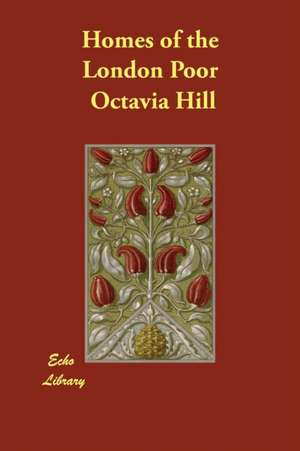 Homes of the London Poor
Octavia Hill

Echo
Library